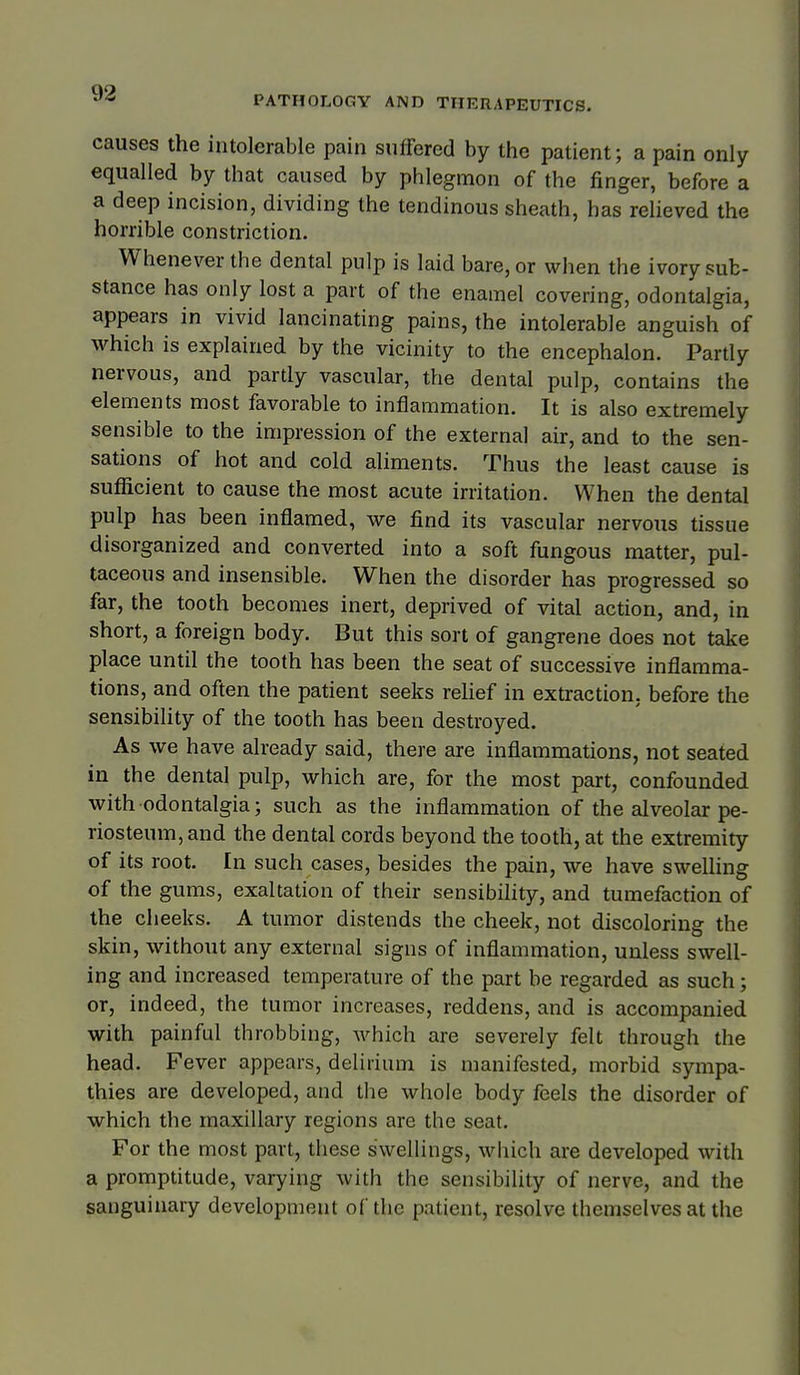 92 PATHOLOGY AND THERAPEUTICS.

causes the intolerable pain suffered by the patient; a pain only equalled by that caused by phlegmon of the finger, before a a deep incision, dividing the tendinous sheath, has relieved the horrible constriction.

Whenever the dental pulp is laid bare, or when the ivory substance has only lost a part of the enamel covering, odontalgia, appears in vivid lancinating pains, the intolerable anguish of which is explained by the vicinity to the encephalon. Partly nervous, and partly vascular, the dental pulp, contains the elements most favorable to inflammation. It is also extremely sensible to the impression of the external air, and to the sensations of hot and cold aliments. Thus the least cause is sufficient to cause the most acute irritation. When the dental pulp has been inflamed, we find its vascular nervous tissue disorganized and converted into a soft fungous matter, pultaceous and insensible. When the disorder has progressed so far, the tooth becomes inert, deprived of vital action, and, in short, a foreign body. But this sort of gangrene does not take place until the tooth has been the seat of successive inflammations, and often the patient seeks relief in extraction, before the sensibility of the tooth has been destroyed.

As we have already said, there are inflammations, not seated in the dental pulp, which are, for the most part, confounded with odontalgia; such as the inflammation of the alveolar periosteum, and the dental cords beyond the tooth, at the extremity of its root. In such cases, besides the pain, we have swelling of the gums, exaltation of their sensibility, and tumefaction of the cheeks. A tumor distends the cheek, not discoloring the skin, without any external signs of inflammation, unless swelling and increased temperature of the part be regarded as such; or, indeed, the tumor increases, reddens, and is accompanied with painful throbbing, which are severely felt through the head. Fever appears, delirium is manifested, morbid sympathies are developed, and the whole body feels the disorder of which the maxillary regions are the seat.

For the most part, these swellings, which are developed with a promptitude, varying with the sensibility of nerve, and the sanguinary development of the patient, resolve themselves at the